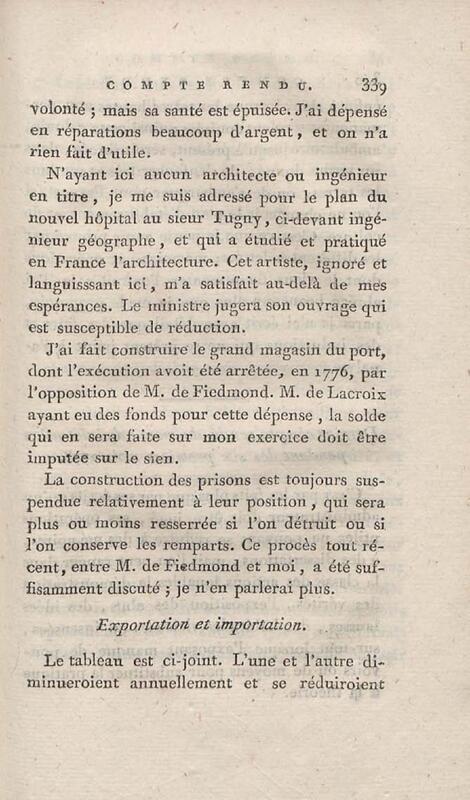 COMPTE RENDU. 339

volonté ; mais sa santé est épuisée. J'ai dépensé en réparations beaucoup d'argent, et on n'a rien fait d'utile.

N'ayant ici aucun architecte ou ingénieur en titre, je me suis adressé pour le plan du nouvel hôpital au sieur Tugny, ci-devant ingénieur géographe, et qui a étudié et pratiqué en France l'architecture. Cet artiste, ignoré et languisssant ici, m'a satisfait au-delà de mes espérances. Le ministre jugera son ouvrage qui est susceptible de réduction.

J'ai fait construire le grand magasin du port, dont l'exécution avoit été arrêtée, en 1776, par l'opposition de M. de Fiedmond. M. de Lacroix ayant eu des fonds pour cette dépense, la solde qui en sera faite sur mon exercice doit être imputée sur le sien.

La construction des prisons est toujours suspendue relativement à leur position, qui sera plus ou moins resserrée si l'on détruit ou si l'on conserve les remparts. Ce procès tout récent, entre M. de Fiedmond et moi, a été suffisamment discuté ; je n'en parlerai plus.

Exportation et importation.

Le tableau est ci-joint. L'une et l'autre diminueroient annuellement et se réduiroient